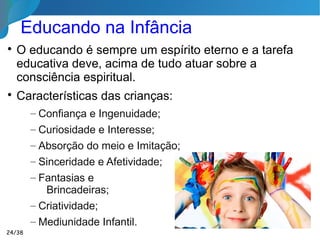 Educando na Infância

• O educando é sempre um espírito eterno e a tarefa educativa deve, acima de tudo atuar sobre a consciência espiritual.

• Características das crianças:

– Confiança e Ingenuidade;

– Curiosidade e Interesse;

– Absorção do meio e Imitação;

– Sinceridade e Afetividade;

– Fantasias e Brincadeiras;

– Criatividade;

– Mediunidade Infantil.

24/38